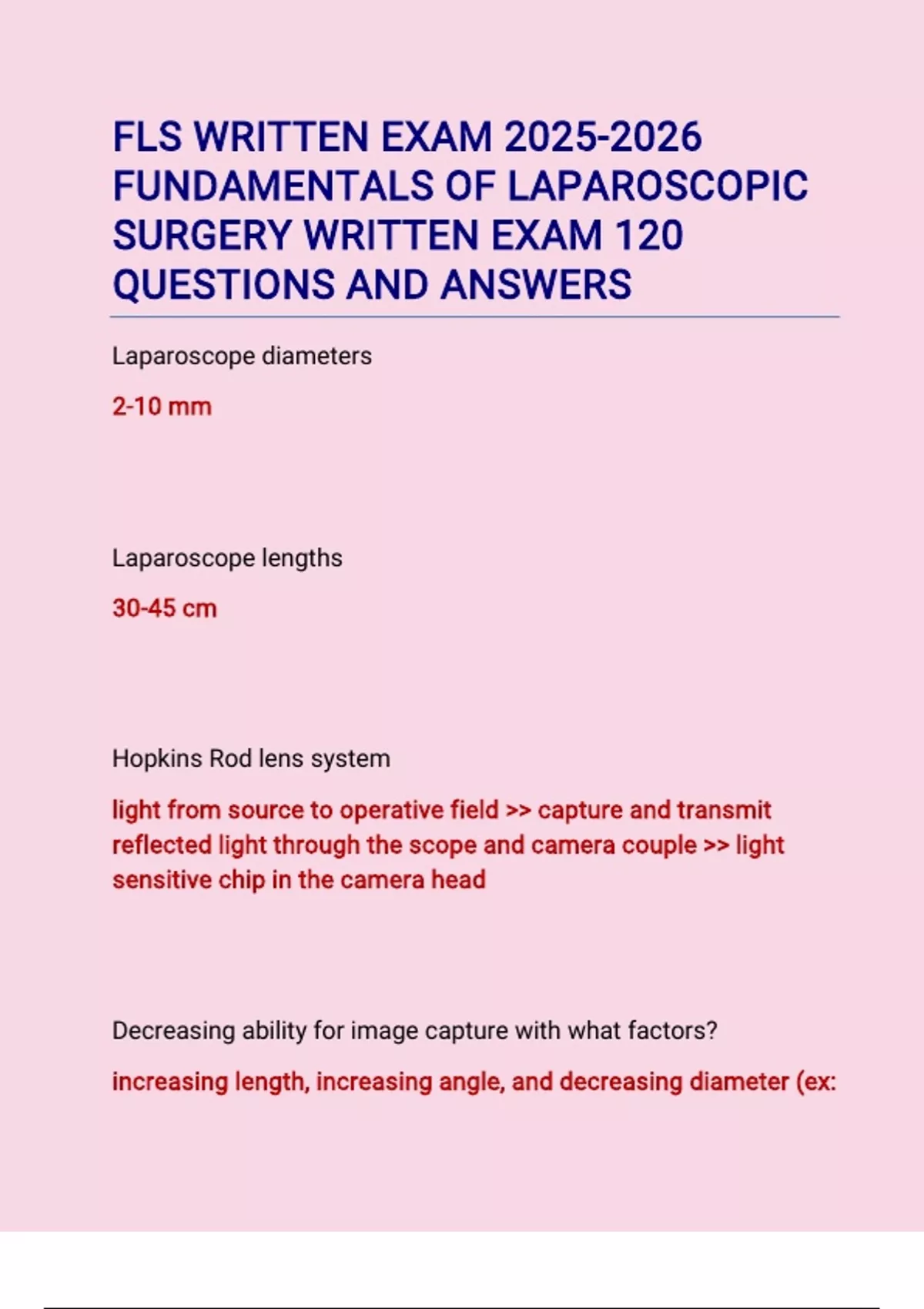 FLS WRITTEN EXAM 2025-2026 FUNDAMENTALS OF LAPAROSCOPIC SURGERY WRITTEN EXAM 120 QUESTIONS AND ANSWERS

Laparoscope diameters

2-10 mm

Laparoscope lengths

30-45 cm

Hopkins Rod lens system

light from source to operative field >> capture and transmit reflected light through the scope and camera couple >> light sensitive chip in the camera head

Decreasing ability for image capture with what factors?

increasing length, increasing angle, and decreasing diameter (ex: